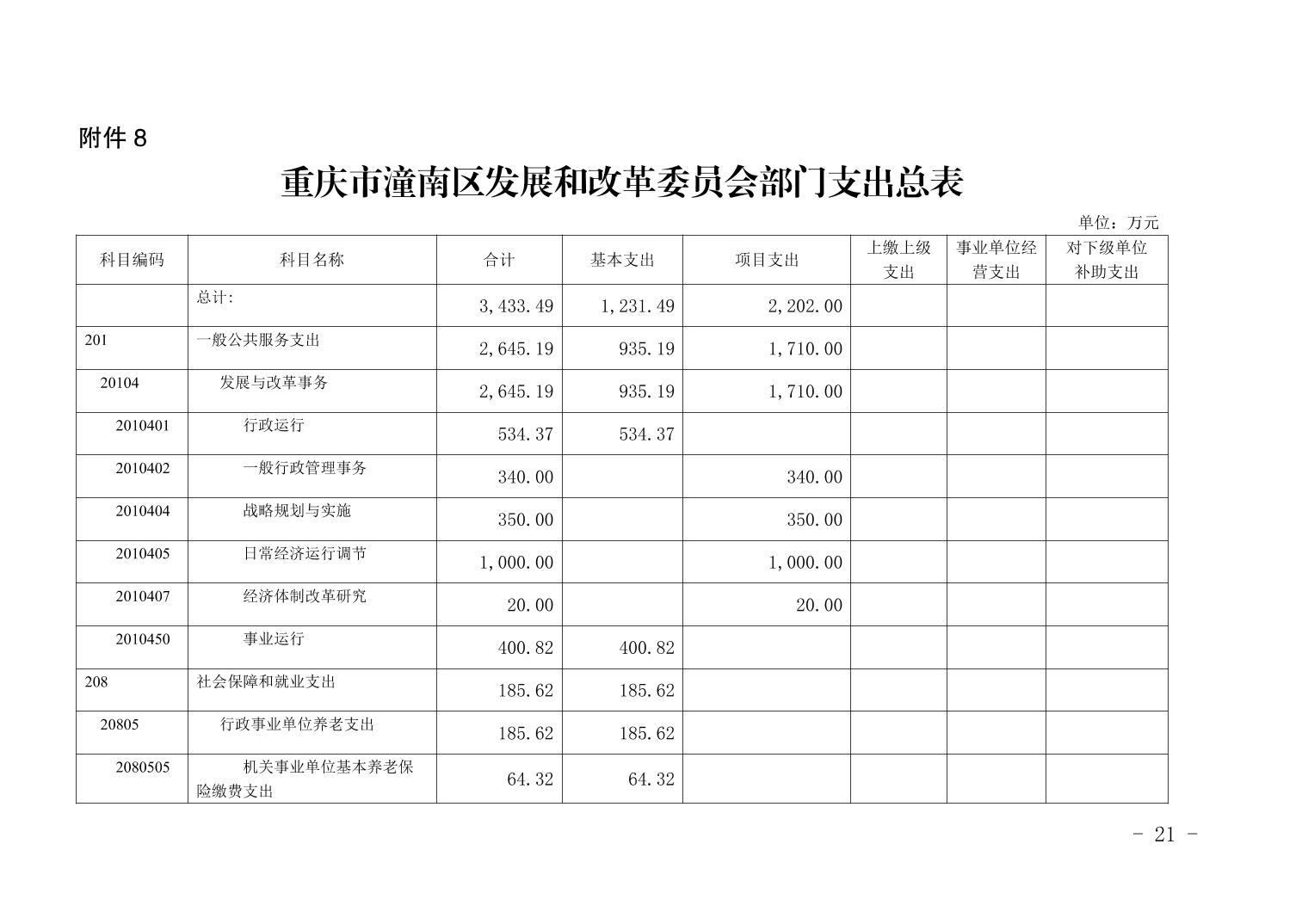 附件 8

重庆市潼南区发展和改革委员会部门支出总表

单位：万元

| 科目编码 | 科目名称 | 合计 | 基本支出 | 项目支出 | 上缴上级支出 | 事业单位经营支出 | 对下级单位补助支出 |
|---|---|---|---|---|---|---|---|
| | 总计: | 3,433.49 | 1,231.49 | 2,202.00 | | | |
| 201 | 一般公共服务支出 | 2,645.19 | 935.19 | 1,710.00 | | | |
| 20104 | 发展与改革事务 | 2,645.19 | 935.19 | 1,710.00 | | | |
| 2010401 | 行政运行 | 534.37 | 534.37 | | | | |
| 2010402 | 一般行政管理事务 | 340.00 | | 340.00 | | | |
| 2010404 | 战略规划与实施 | 350.00 | | 350.00 | | | |
| 2010405 | 日常经济运行调节 | 1,000.00 | | 1,000.00 | | | |
| 2010407 | 经济体制改革研究 | 20.00 | | 20.00 | | | |
| 2010450 | 事业运行 | 400.82 | 400.82 | | | | |
| 208 | 社会保障和就业支出 | 185.62 | 185.62 | | | | |
| 20805 | 行政事业单位养老支出 | 185.62 | 185.62 | | | | |
| 2080505 | 机关事业单位基本养老保险缴费支出 | 64.32 | 64.32 | | | | |

- 21 -